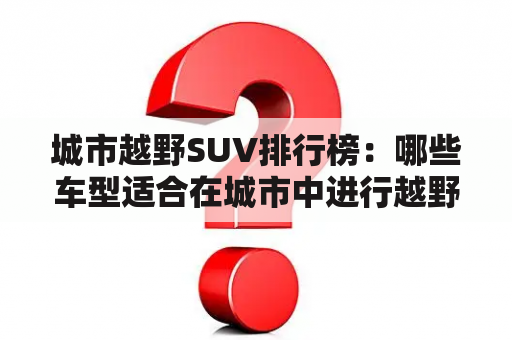 城市越野SUV排行榜：哪些车型适合在城市中进行越野